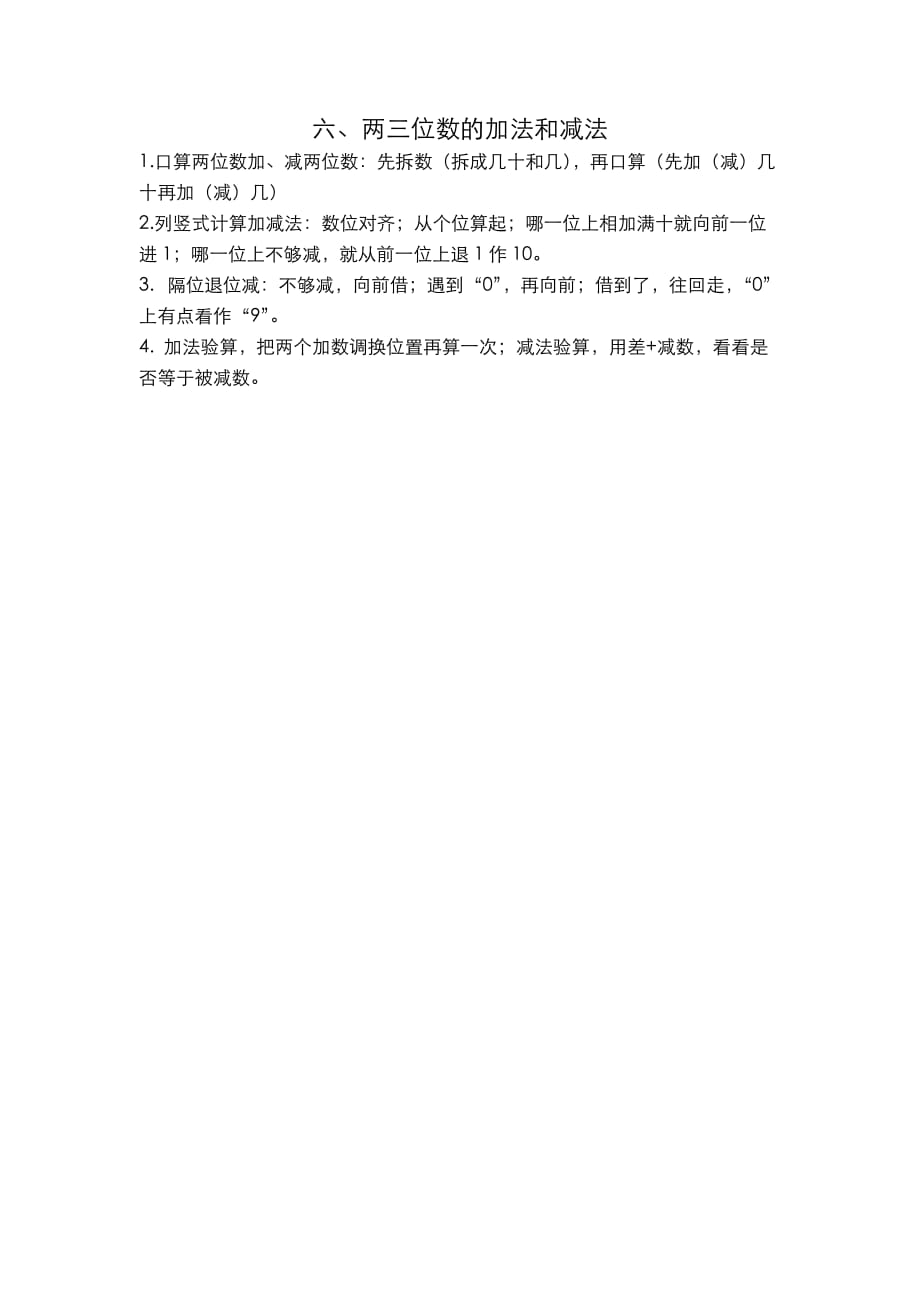 六、两三位数的加法和减法

1.口算两位数加、减两位数：先拆数（拆成几十和几），再口算（先加（减）几十再加（减）几）

2.列竖式计算加减法：数位对齐；从个位算起；哪一位上相加满十就向前一位进 1；哪一位上不够减，就从前一位上退 1 作 10。

3. 隔位退位减：不够减，向前借；遇到“0”，再向前；借到了，往回走，“0”上有点看作“9”。

4. 加法验算，把两个加数调换位置再算一次；减法验算，用差+减数，看看是否等于被减数。